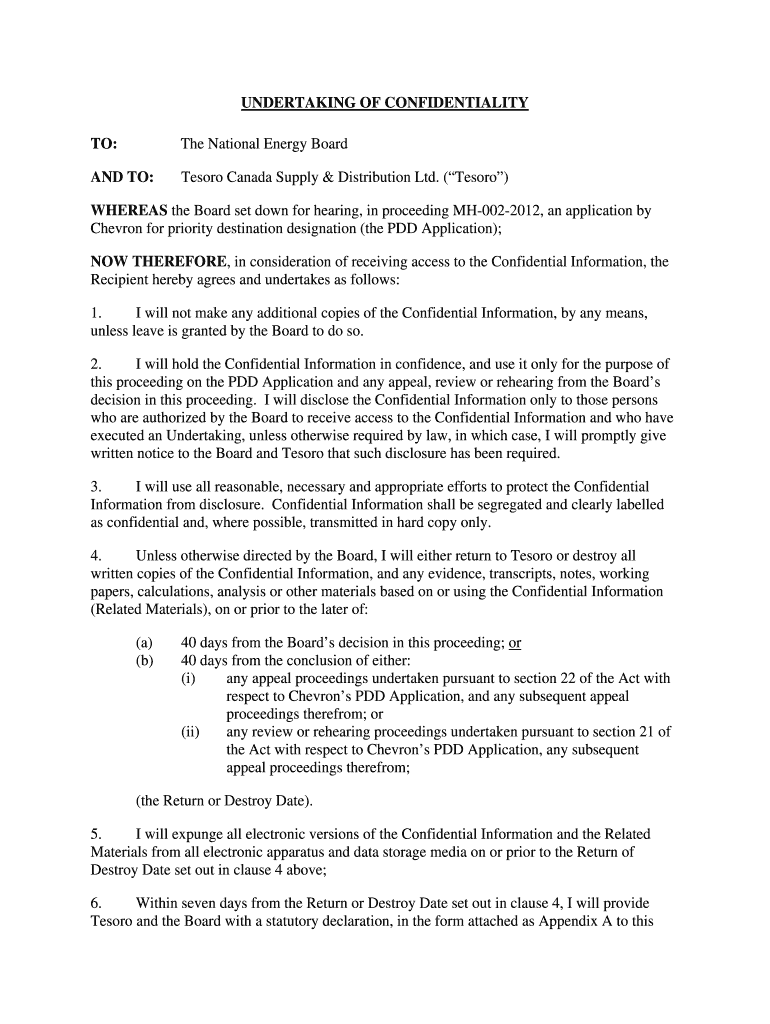 UNDERTAKING OF CONFIDENTIALITY

TO: The National Energy Board

AND TO: Tesoro Canada Supply & Distribution Ltd. (“Tesoro”)

WHEREAS the Board set down for hearing, in proceeding MH-002-2012, an application by Chevron for priority destination designation (the PDD Application);

NOW THEREFORE, in consideration of receiving access to the Confidential Information, the Recipient hereby agrees and undertakes as follows:

1. I will not make any additional copies of the Confidential Information, by any means, unless leave is granted by the Board to do so.

2. I will hold the Confidential Information in confidence, and use it only for the purpose of this proceeding on the PDD Application and any appeal, review or rehearing from the Board’s decision in this proceeding. I will disclose the Confidential Information only to those persons who are authorized by the Board to receive access to the Confidential Information and who have executed an Undertaking, unless otherwise required by law, in which case, I will promptly give written notice to the Board and Tesoro that such disclosure has been required.

3. I will use all reasonable, necessary and appropriate efforts to protect the Confidential Information from disclosure. Confidential Information shall be segregated and clearly labelled as confidential and, where possible, transmitted in hard copy only.

4. Unless otherwise directed by the Board, I will either return to Tesoro or destroy all written copies of the Confidential Information, and any evidence, transcripts, notes, working papers, calculations, analysis or other materials based on or using the Confidential Information (Related Materials), on or prior to the later of:

(a) 40 days from the Board’s decision in this proceeding; or
(b) 40 days from the conclusion of either:
(i) any appeal proceedings undertaken pursuant to section 22 of the Act with respect to Chevron’s PDD Application, and any subsequent appeal proceedings therefrom; or
(ii) any review or rehearing proceedings undertaken pursuant to section 21 of the Act with respect to Chevron’s PDD Application, any subsequent appeal proceedings therefrom;

(the Return or Destroy Date).

5. I will expunge all electronic versions of the Confidential Information and the Related Materials from all electronic apparatus and data storage media on or prior to the Return of Destroy Date set out in clause 4 above;

6. Within seven days from the Return or Destroy Date set out in clause 4, I will provide Tesoro and the Board with a statutory declaration, in the form attached as Appendix A to this